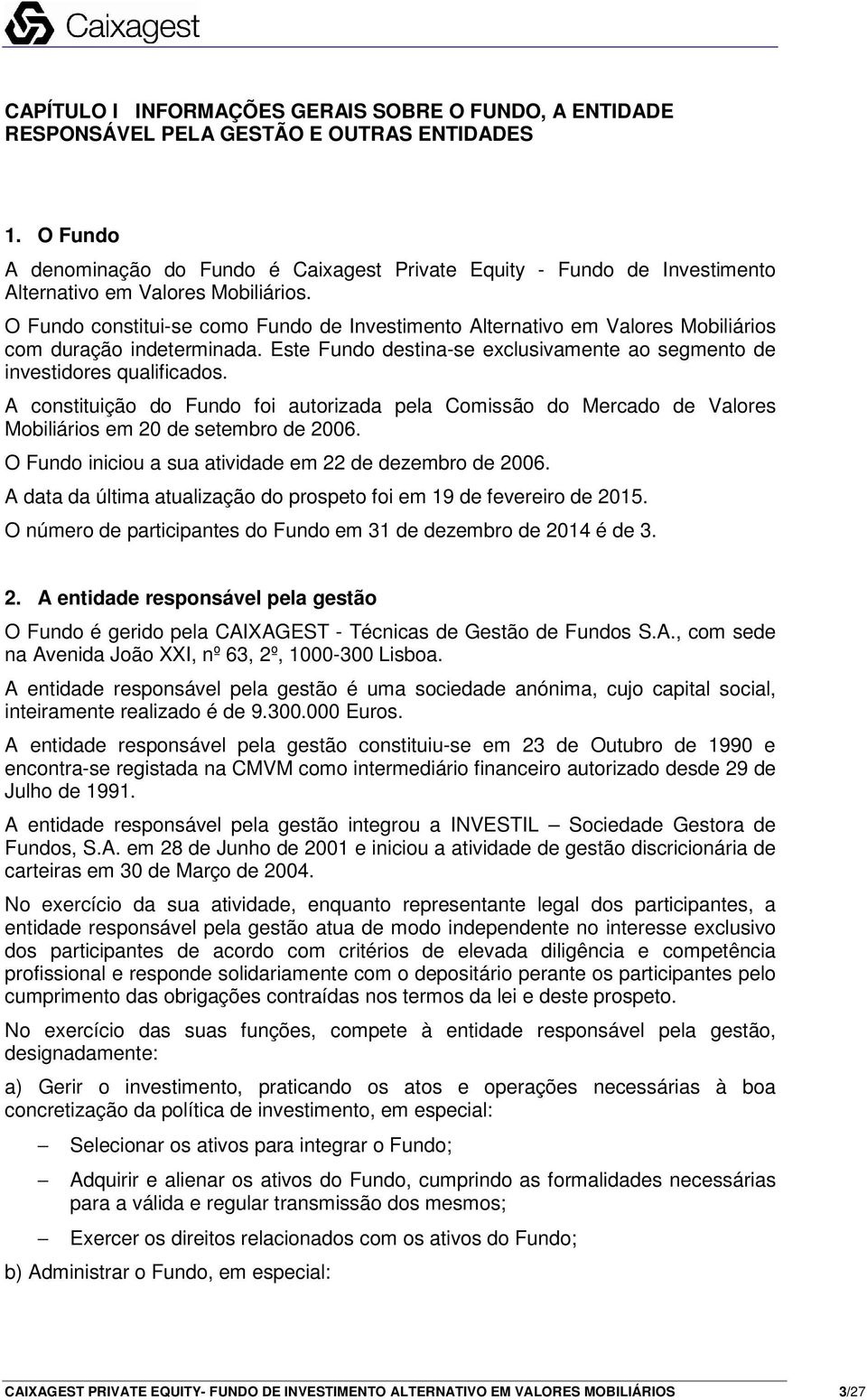 Caixagest

CAPÍTULO I INFORMAÇÕES GERAIS SOBRE O FUNDO, A ENTIDADE RESPONSÁVEL PELA GESTÃO E OUTRAS ENTIDADES

1. O Fundo

A denominação do Fundo é Caixagest Private Equity - Fundo de Investimento Alternativo em Valores Mobiliários.

O Fundo constitui-se como Fundo de Investimento Alternativo em Valores Mobiliários com duração indeterminada. Este Fundo destina-se exclusivamente ao segmento de investidores qualificados.

A constituição do Fundo foi autorizada pela Comissão do Mercado de Valores Mobiliários em 20 de setembro de 2006.

O Fundo iniciou a sua atividade em 22 de dezembro de 2006.

A data da última atualização do prospeto foi em 19 de fevereiro de 2015.

O número de participantes do Fundo em 31 de dezembro de 2014 é de 3.

2. A entidade responsável pela gestão

O Fundo é gerido pela CAIXAGEST - Técnicas de Gestão de Fundos S.A., com sede na Avenida João XXI, nº 63, 2º, 1000-300 Lisboa.

A entidade responsável pela gestão é uma sociedade anónima, cujo capital social, inteiramente realizado é de 9.300.000 Euros.

A entidade responsável pela gestão constituiu-se em 23 de Outubro de 1990 e encontra-se registada na CMVM como intermediário financeiro autorizado desde 29 de Julho de 1991.

A entidade responsável pela gestão integrou a INVESTIL – Sociedade Gestora de Fundos, S.A. em 28 de Junho de 2001 e iniciou a atividade de gestão discricionária de carteiras em 30 de Março de 2004.

No exercício da sua atividade, enquanto representante legal dos participantes, a entidade responsável pela gestão atua de modo independente no interesse exclusivo dos participantes de acordo com critérios de elevada diligência e competência profissional e responde solidariamente com o depositário perante os participantes pelo cumprimento das obrigações contraídas nos termos da lei e deste prospeto.

No exercício das suas funções, compete à entidade responsável pela gestão, designadamente:

a) Gerir o investimento, praticando os atos e operações necessárias à boa concretização da política de investimento, em especial:

– Selecionar os ativos para integrar o Fundo;

– Adquirir e alienar os ativos do Fundo, cumprindo as formalidades necessárias para a válida e regular transmissão dos mesmos;

– Exercer os direitos relacionados com os ativos do Fundo;

b) Administrar o Fundo, em especial:

CAIXAGEST PRIVATE EQUITY- FUNDO DE INVESTIMENTO ALTERNATIVO EM VALORES MOBILIÁRIOS 3/27